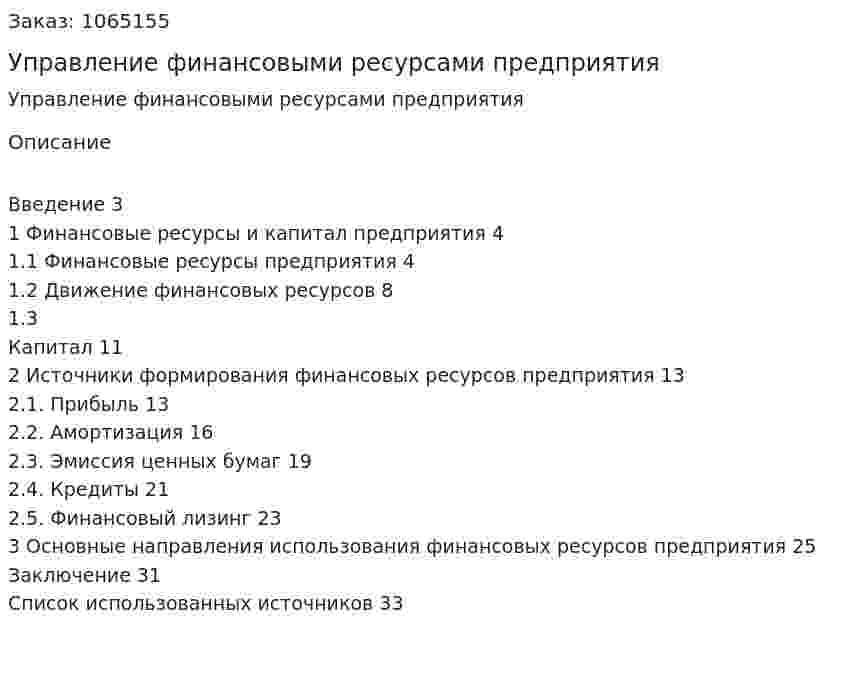 Заказ: 1065155

Управление финансовыми ресурсами предприятия

Управление финансовыми ресурсами предприятия

Описание

Введение 3
1 Финансовые ресурсы и капитал предприятия 4
1.1 Финансовые ресурсы предприятия 4
1.2 Движение финансовых ресурсов 8
1.3
Капитал 11
2 Источники формирования финансовых ресурсов предприятия 13
2.1. Прибыль 13
2.2. Амортизация 16
2.3. Эмиссия ценных бумаг 19
2.4. Кредиты 21
2.5. Финансовый лизинг 23
3 Основные направления использования финансовых ресурсов предприятия 25
Заключение 31
Список использованных источников 33